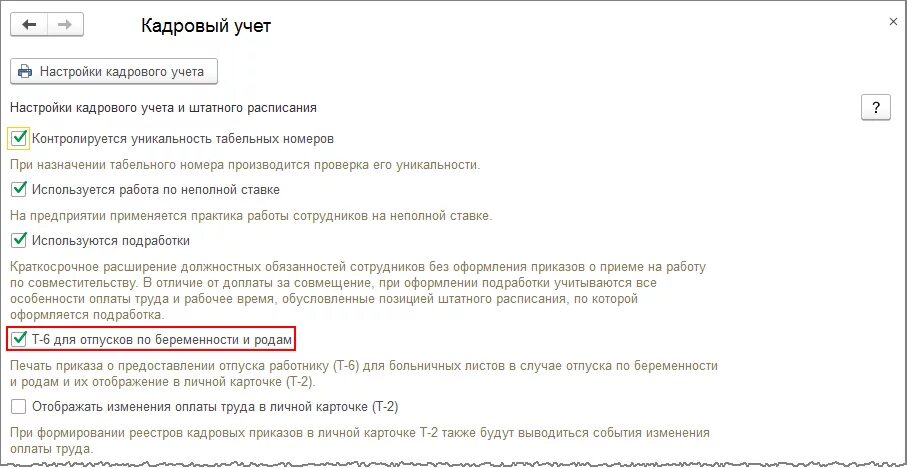 Кадровый учет

×

Настройки кадрового учета

Настройки кадрового учета и штатного расписания

?

Контролируется уникальность табельных номеров

При назначении табельного номера производится проверка его уникальности.

Используется работа по неполной ставке

На предприятии применяется практика работы сотрудников на неполной ставке.

Используются подработки

Краткосрочное расширение должностных обязанностей сотрудников без оформления приказов о приеме на работу по совместительству. В отличие от доплаты за совмещение, при оформлении подработки учитываются все особенности оплаты труда и рабочее время, обусловленные позицией штатного расписания, по которой оформляется подработка.

Т-6 для отпусков по беременности и родам

Печать приказа о предоставлении отпуска работнику (Т-6) для больничных листов в случае отпуска по беременности и родам и их отображение в личной карточке (Т-2).

Отображать изменения оплаты труда в личной карточке (Т-2)

При формировании реестров кадровых приказов в личной карточке Т-2 также будут выводиться события изменения оплаты труда.